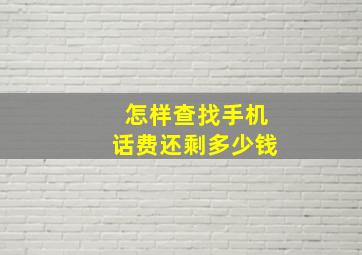 怎样查找手机
话费还剩多少钱